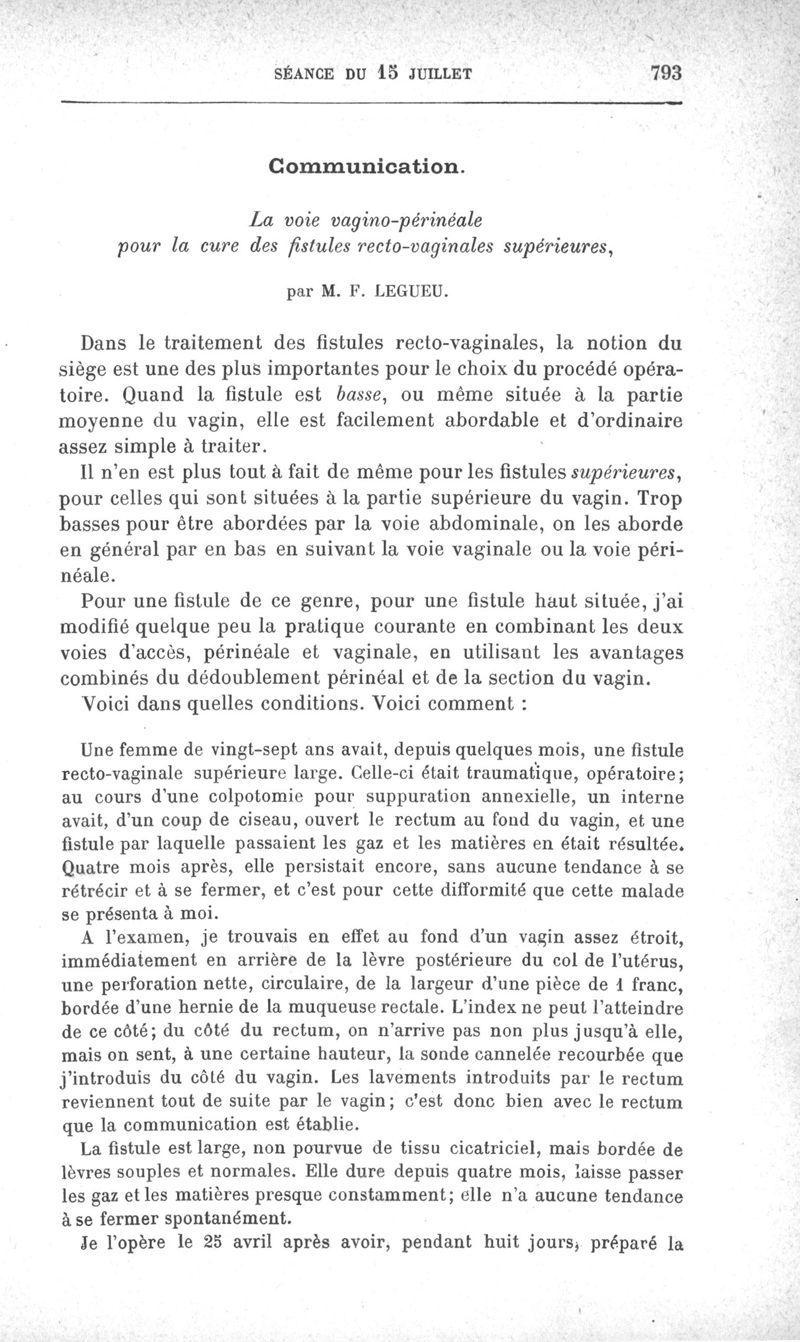 SÉANCE DU 15 JUILLET 793

Communication.

La voie vagino-périnéale pour la cure des fistules recto-vaginales supérieures,

par M. F. LEGUEU.

Dans le traitement des fistules recto-vaginales, la notion du siège est une des plus importantes pour le choix du procédé opératoire. Quand la fistule est basse, ou même située à la partie moyenne du vagin, elle est facilement abordable et d'ordinaire assez simple à traiter.

Il n'en est plus tout à fait de même pour les fistules supérieures, pour celles qui sont situées à la partie supérieure du vagin. Trop basses pour être abordées par la voie abdominale, on les aborde en général par en bas en suivant la voie vaginale ou la voie périnéale.

Pour une fistule de ce genre, pour une fistule haut située, j'ai modifié quelque peu la pratique courante en combinant les deux voies d'accès, périnéale et vaginale, en utilisant les avantages combinés du dédoublement périnéal et de la section du vagin.

Voici dans quelles conditions. Voici comment :

Une femme de vingt-sept ans avait, depuis quelques mois, une fistule recto-vaginale supérieure large. Celle-ci était traumatique, opératoire; au cours d'une colpotomie pour suppuration annexielle, un interne avait, d'un coup de ciseau, ouvert le rectum au fond du vagin, et une fistule par laquelle passaient les gaz et les matières en était résultée. Quatre mois après, elle persistait encore, sans aucune tendance à se rétrécir et à se fermer, et c'est pour cette difformité que cette malade se présenta à moi.

A l'examen, je trouvais en effet au fond d'un vagin assez étroit, immédiatement en arrière de la lèvre postérieure du col de l'utérus, une perforation nette, circulaire, de la largeur d'une pièce de 1 franc, bordée d'une hernie de la muqueuse rectale. L'index ne peut l'atteindre de ce côté; du côté du rectum, on n'arrive pas non plus jusqu'à elle, mais on sent, à une certaine hauteur, la sonde cannelée recourbée que j'introduis du côté du vagin. Les lavements introduits par le rectum reviennent tout de suite par le vagin; c'est donc bien avec le rectum que la communication est établie.

La fistule est large, non pourvue de tissu cicatriciel, mais bordée de lèvres souples et normales. Elle dure depuis quatre mois, laisse passer les gaz et les matières presque constamment; elle n'a aucune tendance à se fermer spontanément.

Je l'opère le 25 avril après avoir, pendant huit jours, préparé la